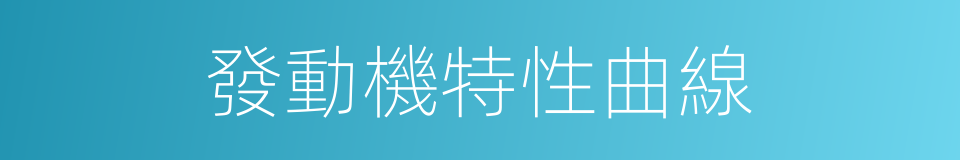 發動機特性曲線